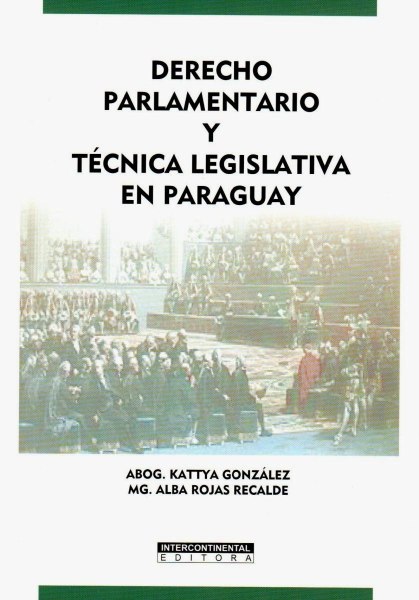 DERECHO
PARLAMENTARIO
Y
TÉCNICA LEGISLATIVA
EN PARAGUAY

ABOG. KATTYA GONZÁLEZ
MG. ALBA ROJAS RECALDE

INTERCONTINENTAL
EDITORA